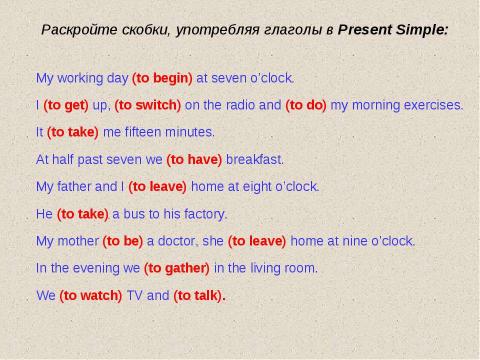 Раскройте скобки, употребляя глаголы в Present Simple:

My working day (to begin) at seven o'clock.

I (to get) up, (to switch) on the radio and (to do) my morning exercises.

It (to take) me fifteen minutes.

At half past seven we (to have) breakfast.

My father and I (to leave) home at eight o'clock.

He (to take) a bus to his factory.

My mother (to be) a doctor, she (to leave) home at nine o'clock.

In the evening we (to gather) in the living room.

We (to watch) TV and (to talk).